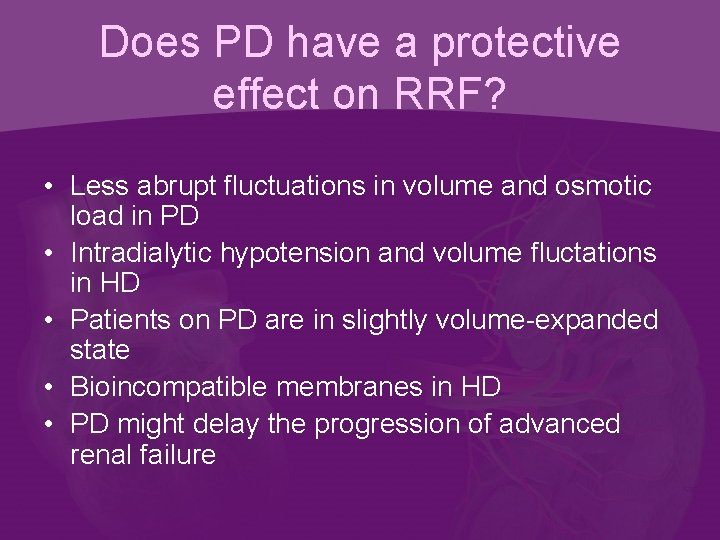 Does PD have a protective effect on RRF?

• Less abrupt fluctuations in volume and osmotic load in PD
• Intradialytic hypotension and volume fluctations in HD
• Patients on PD are in slightly volume-expanded state
• Bioincompatible membranes in HD
• PD might delay the progression of advanced renal failure